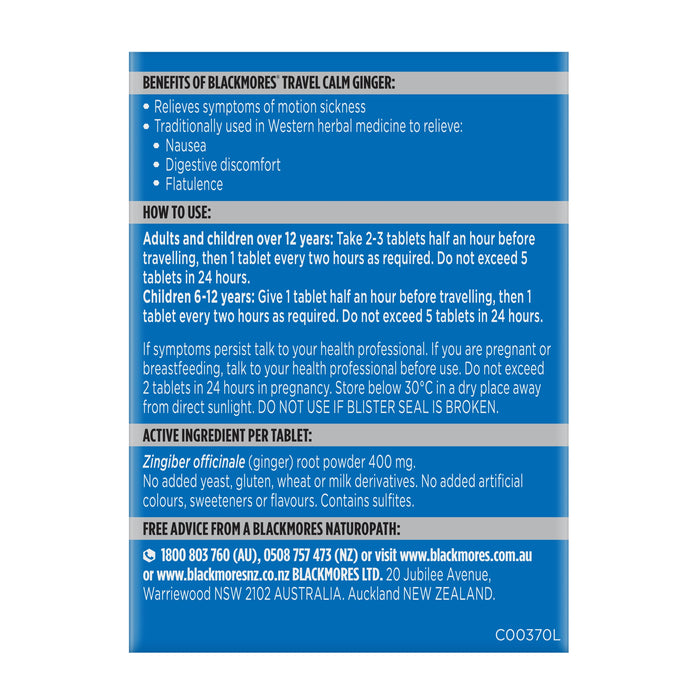 BENEFITS OF BLACKMORES® TRAVEL CALM GINGER:

• Relieves symptoms of motion sickness
• Traditionally used in Western herbal medicine to relieve:
• Nausea
• Digestive discomfort
• Flatulence

HOW TO USE:

Adults and children over 12 years: Take 2-3 tablets half an hour before travelling, then 1 tablet every two hours as required. Do not exceed 5 tablets in 24 hours.
Children 6-12 years: Give 1 tablet half an hour before travelling, then 1 tablet every two hours as required. Do not exceed 5 tablets in 24 hours.

If symptoms persist talk to your health professional. If you are pregnant or breastfeeding, talk to your health professional before use. Do not exceed 2 tablets in 24 hours in pregnancy. Store below 30°C in a dry place away from direct sunlight. DO NOT USE IF BLISTER SEAL IS BROKEN.

ACTIVE INGREDIENT PER TABLET:

Zingiber officinale (ginger) root powder 400 mg.
No added yeast, gluten, wheat or milk derivatives. No added artificial colours, sweeteners or flavours. Contains sulfites.

FREE ADVICE FROM A BLACKMORES NATUROPATH:

1800 803 760 (AU), 0508 757 473 (NZ) or visit www.blackmores.com.au or www.blackmoresnz.co.nz BLACKMORES LTD. 20 Jubilee Avenue, Warriewood NSW 2102 AUSTRALIA. Auckland NEW ZEALAND.

C00370L